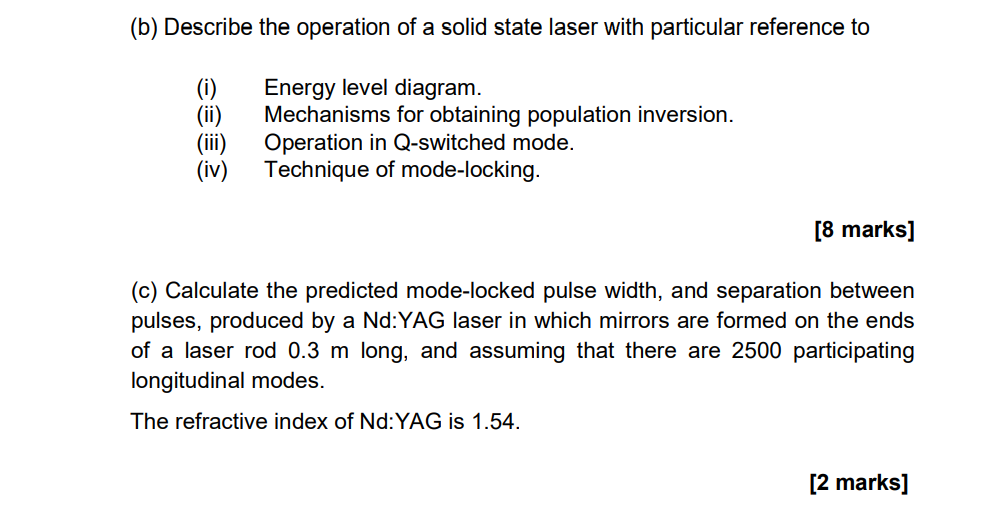 (b) Describe the operation of a solid state laser with particular reference to

(i) Energy level diagram.
(ii) Mechanisms for obtaining population inversion.
(iii) Operation in Q-switched mode.
(iv) Technique of mode-locking.

[8 marks]

(c) Calculate the predicted mode-locked pulse width, and separation between pulses, produced by a Nd:YAG laser in which mirrors are formed on the ends of a laser rod 0.3 m long, and assuming that there are 2500 participating longitudinal modes.

The refractive index of Nd:YAG is 1.54.

[2 marks]